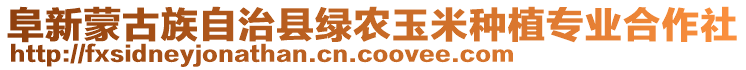 阜新蒙古族自治县绿农玉米种植专业合作社
http://fxsidneyjonathan.cn.coovee.com